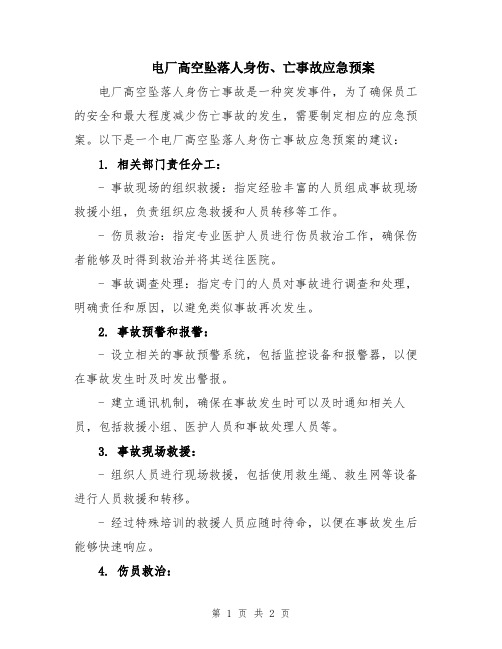 电厂高空坠落人身伤、亡事故应急预案

电厂高空坠落人身伤亡事故是一种突发事件，为了确保员工的安全和最大程度减少伤亡事故的发生，需要制定相应的应急预案。以下是一个电厂高空坠落人身伤亡事故应急预案的建议：

1. 相关部门责任分工：

- 事故现场的组织救援：指定经验丰富的人员组成事故现场救援小组，负责组织应急救援和人员转移等工作。

- 伤员救治：指定专业医护人员进行伤员救治工作，确保伤者能够及时得到救治并将其送往医院。

- 事故调查处理：指定专门的人员对事故进行调查和处理，明确责任和原因，以避免类似事故再次发生。

2. 事故预警和报警：

- 设立相关的事故预警系统，包括监控设备和报警器，以便在事故发生时及时发出警报。

- 建立通讯机制，确保在事故发生时可以及时通知相关人员，包括救援小组、医护人员和事故处理人员等。

3. 事故现场救援：

- 组织人员进行现场救援，包括使用救生绳、救生网等设备进行人员救援和转移。

- 经过特殊培训的救援人员应随时待命，以便在事故发生后能够快速响应。

4. 伤员救治：

第 1 页 共 2 页